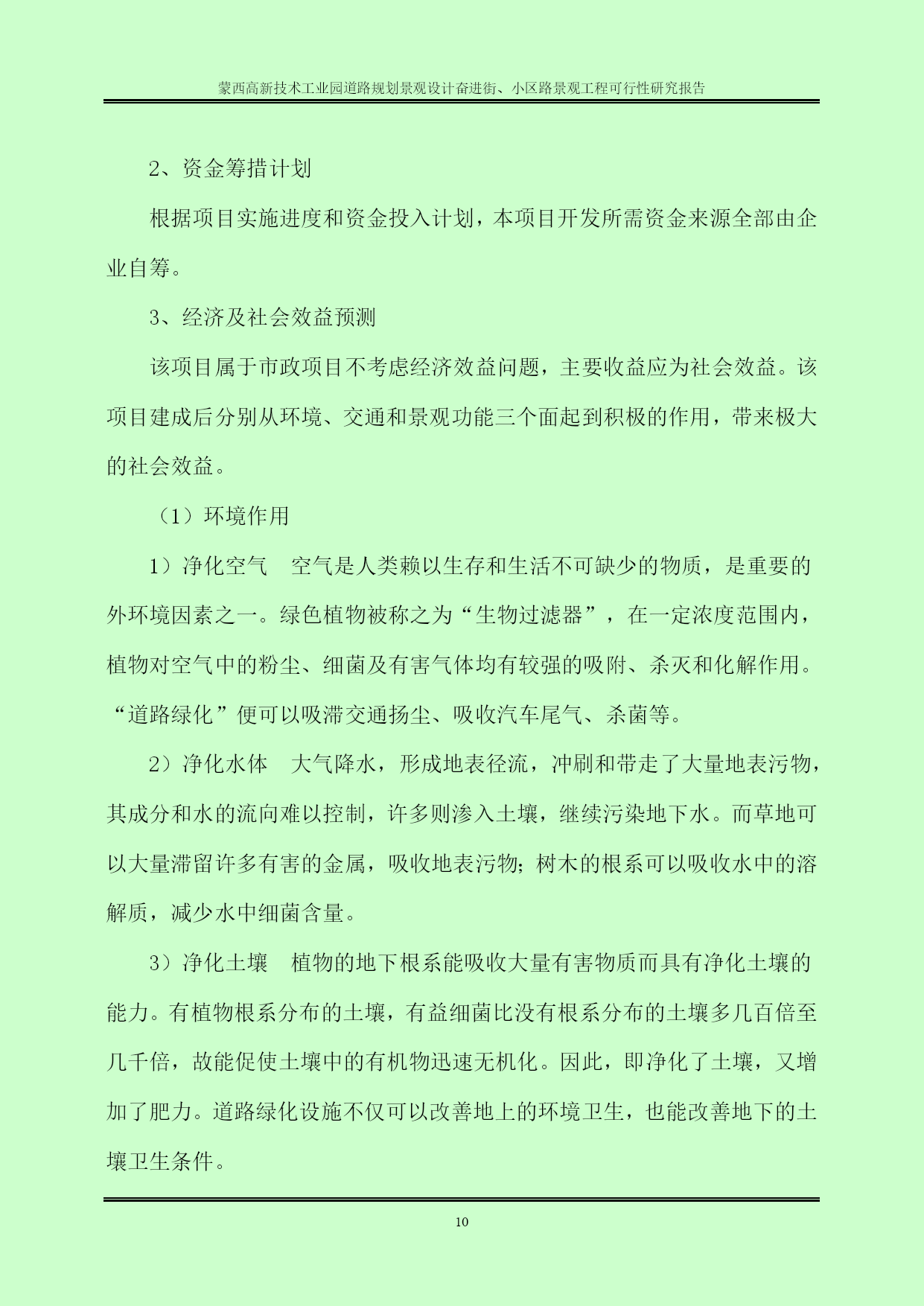 蒙西高新技术工业园道路规划景观设计奋进街、小区路景观工程可行性研究报告

2、资金筹措计划

根据项目实施进度和资金投入计划，本项目开发所需资金来源全部由企业自筹。

3、经济及社会效益预测

该项目属于市政项目不考虑经济效益问题，主要收益应为社会效益。该项目建成后分别从环境、交通和景观功能三个面起到积极的作用，带来极大的社会效益。

（1）环境作用

1）净化空气　空气是人类赖以生存和生活不可缺少的物质，是重要的外环境因素之一。绿色植物被称之为“生物过滤器”，在一定浓度范围内，植物对空气中的粉尘、细菌及有害气体均有较强的吸附、杀灭和化解作用。“道路绿化”便可以吸滞交通扬尘、吸收汽车尾气、杀菌等。

2）净化水体　大气降水，形成地表径流，冲刷和带走了大量地表污物，其成分和水的流向难以控制，许多则渗入土壤，继续污染地下水。而草地可以大量滞留许多有害的金属，吸收地表污物；树木的根系可以吸收水中的溶解质，减少水中细菌含量。

3）净化土壤　植物的地下根系能吸收大量有害物质而具有净化土壤的能力。有植物根系分布的土壤，有益细菌比没有根系分布的土壤多几百倍至几千倍，故能促使土壤中的有机物迅速无机化。因此，即净化了土壤，又增加了肥力。道路绿化设施不仅可以改善地上的环境卫生，也能改善地下的土壤卫生条件。

10